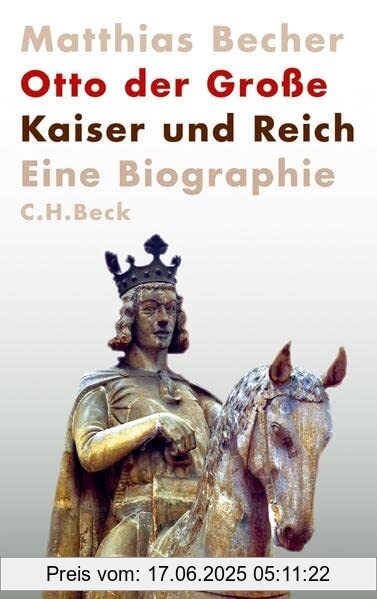 Matthias Becher
Otto der Große
Kaiser und Reich
Eine Biographie
C.H.Beck

Preis vom: 17.06.2025 05:11:22